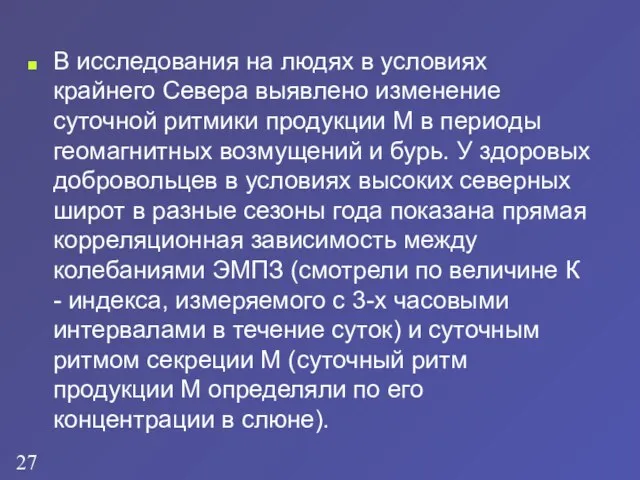 В исследования на людях в условиях крайнего Севера выявлено изменение суточной ритмики продукции М в периоды геомагнитных возмущений и бурь. У здоровых добровольцев в условиях высоких северных широт в разные сезоны года показана прямая корреляционная зависимость между колебаниями ЭМПЗ (смотрели по величине К - индекса, измеряемого с 3-х часовыми интервалами в течение суток) и суточным ритмом секреции М (суточный ритм продукции М определяли по его концентрации в слюне).

27